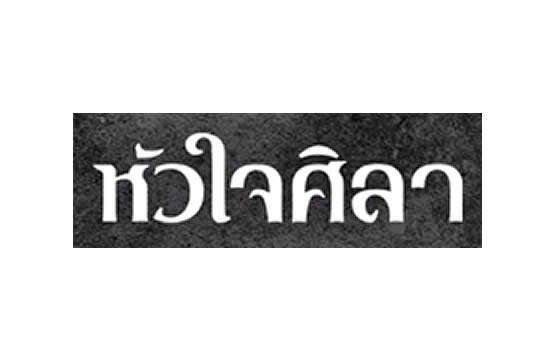 หัวใจศิลา